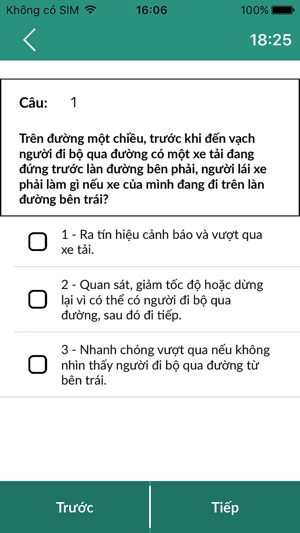 Không có SIM 16:06 100%

18:25

Câu: 1

Trên đường một chiều, trước khi đến vạch người đi bộ qua đường có một xe tải đang đứng trước làn đường bên phải, người lái xe phải làm gì nếu xe của mình đang đi trên làn đường bên trái?

1 - Ra tín hiệu cảnh báo và vượt qua xe tải.

2 - Quan sát, giảm tốc độ hoặc dừng lại vì có thể có người đi bộ qua đường, sau đó đi tiếp.

3 - Nhanh chóng vượt qua nếu không nhìn thấy người đi bộ qua đường từ bên trái.

Trước

Tiếp